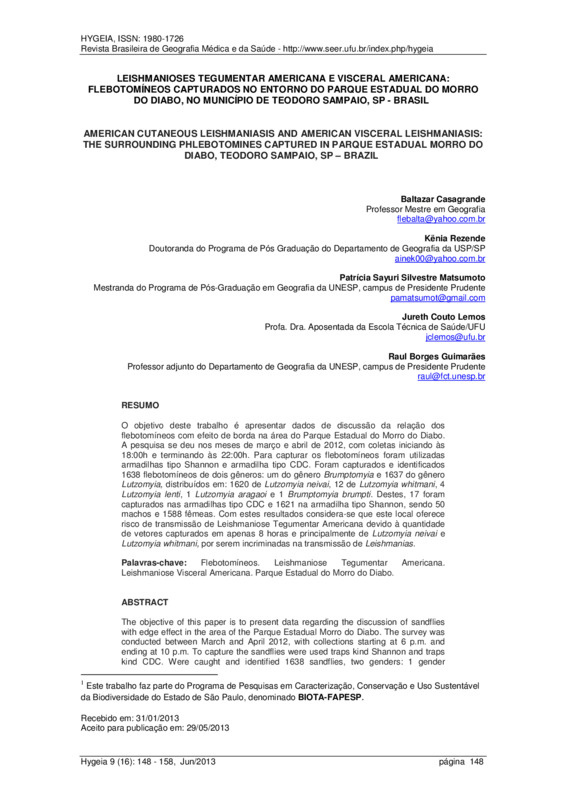 HYGEIA, ISSN: 1980-1726
Revista Brasileira de Geografia Médica e da Saúde - http://www.seer.ufu.br/index.php/hygeia

LEISHMANIOSES TEGUMENTAR AMERICANA E VISCERAL AMERICANA: FLEBOTOMÍNEOS CAPTURADOS NO ENTORNO DO PARQUE ESTADUAL DO MORRO DO DIABO, NO MUNICÍPIO DE TEODORO SAMPAIO, SP - BRASIL

AMERICAN CUTANEOUS LEISHMANIASIS AND AMERICAN VISCERAL LEISHMANIASIS: THE SURROUNDING PHLEBOTOMINES CAPTURED IN PARQUE ESTADUAL MORRO DO DIABO, TEODORO SAMPAIO, SP – BRAZIL

Baltazar Casagrande
Professor Mestre em Geografia
flebalta@yahoo.com.br

Kênia Rezende
Doutoranda do Programa de Pós Graduação do Departamento de Geografia da USP/SP
ainek00@yahoo.com.br

Patrícia Sayuri Silvestre Matsumoto
Mestranda do Programa de Pós-Graduação em Geografia da UNESP, campus de Presidente Prudente
pamatsumot@gmail.com

Jureth Couto Lemos
Profa. Dra. Aposentada da Escola Técnica de Saúde/UFU
jclemos@ufu.br

Raul Borges Guimarães
Professor adjunto do Departamento de Geografia da UNESP, campus de Presidente Prudente
raul@fct.unesp.br

RESUMO

O objetivo deste trabalho é apresentar dados de discussão da relação dos flebotomíneos com efeito de borda na área do Parque Estadual do Morro do Diabo. A pesquisa se deu nos meses de março e abril de 2012, com coletas iniciando às 18:00h e terminando às 22:00h. Para capturar os flebotomíneos foram utilizadas armadilhas tipo Shannon e armadilha tipo CDC. Foram capturados e identificados 1638 flebotomíneos de dois gêneros: um do gênero Brumptomyia e 1637 do gênero Lutzomyia, distribuídos em: 1620 de Lutzomyia neivai, 12 de Lutzomyia whitmani, 4 Lutzomyia lenti, 1 Lutzomyia aragaoi e 1 Brumptomyia brumpti. Destes, 17 foram capturados nas armadilhas tipo CDC e 1621 na armadilha tipo Shannon, sendo 50 machos e 1588 fêmeas. Com estes resultados considera-se que este local oferece risco de transmissão de Leishmaniose Tegumentar Americana devido à quantidade de vetores capturados em apenas 8 horas e principalmente de Lutzomyia neivai e Lutzomyia whitmani, por serem incriminadas na transmissão de Leishmanias.

Palavras-chave: Flebotomíneos. Leishmaniose Tegumentar Americana. Leishmaniose Visceral Americana. Parque Estadual do Morro do Diabo.

ABSTRACT

The objective of this paper is to present data regarding the discussion of sandflies with edge effect in the area of the Parque Estadual Morro do Diabo. The survey was conducted between March and April 2012, with collections starting at 6 p.m. and ending at 10 p.m. To capture the sandflies were used traps kind Shannon and traps kind CDC. Were caught and identified 1638 sandflies, two genders: 1 gender

$^1$ Este trabalho faz parte do Programa de Pesquisas em Caracterização, Conservação e Uso Sustentável da Biodiversidade do Estado de São Paulo, denominado BIOTA-FAPESP.

Recebido em: 31/01/2013
Aceito para publicação em: 29/05/2013

Hygeia 9 (16): 148 - 158, Jun/2013 página 148